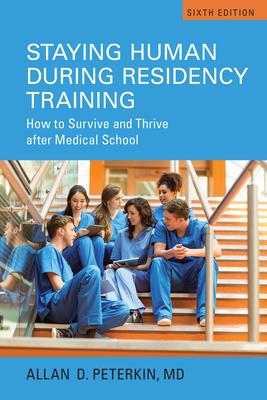 SIXTH EDITION

STAYING HUMAN DURING RESIDENCY TRAINING

How to Survive and Thrive after Medical School

ALLAN D. PETERKIN, MD